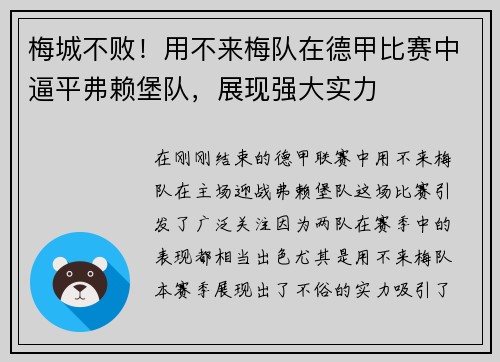 梅城不败！用不来梅队在德甲比赛中逼平弗赖堡队，展现强大实力

在刚刚结束的德甲联赛中用不来梅队在主场迎战弗赖堡队这场比赛引发了广泛关注因为两队在赛季中的表现都相当出色尤其是用不来梅队本赛季展现出了不俗的实力吸引了